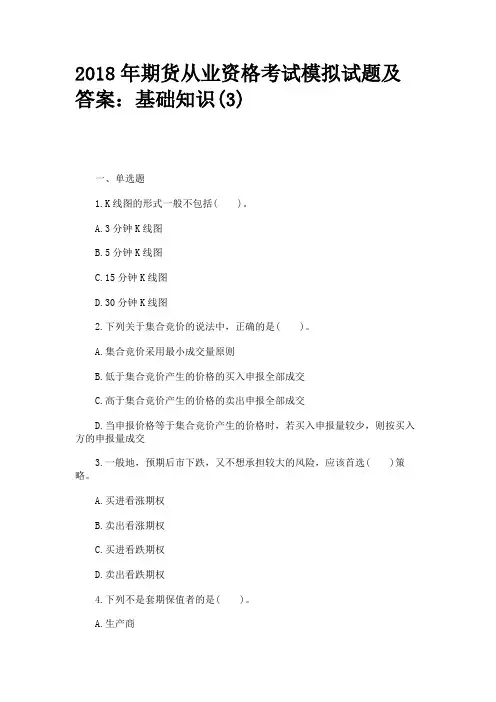 2018 年期货从业资格考试模拟试题及答案：基础知识(3)

一、单选题

1.K 线图的形式一般不包括(　　)。

A.3 分钟 K 线图

B.5 分钟 K 线图

C.15 分钟 K 线图

D.30 分钟 K 线图

2.下列关于集合竞价的说法中，正确的是(　　)。

A.集合竞价采用最小成交量原则

B.低于集合竞价产生的价格的买入申报全部成交

C.高于集合竞价产生的价格的卖出申报全部成交

D.当申报价格等于集合竞价产生的价格时，若买入申报量较少，则按买入方的申报量成交

3.一般地，预期后市下跌，又不想承担较大的风险，应该首选(　　)策略。

A.买进看涨期权

B.卖出看涨期权

C.买进看跌期权

D.卖出看跌期权

4.下列不是套期保值者的是(　　)。

A.生产商